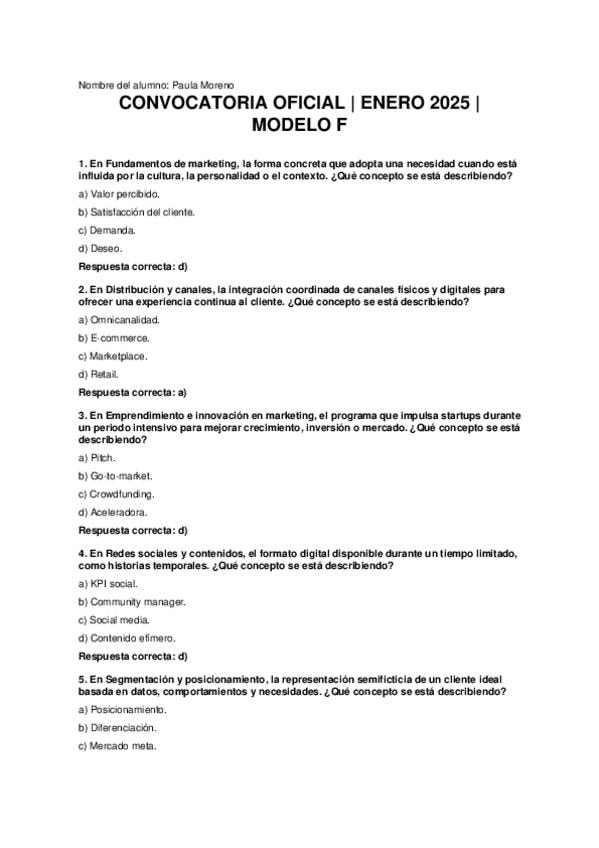 Nombre del alumno: Paula Moreno

CONVOCATORIA OFICIAL | ENERO 2025 | MODELO F

1. En Fundamentos de marketing, la forma concreta que adopta una necesidad cuando está influida por la cultura, la personalidad o el contexto. ¿Qué concepto se está describiendo?

a) Valor percibido.

b) Satisfacción del cliente.

c) Demanda.

d) Deseo.

Respuesta correcta: d)

2. En Distribución y canales, la integración coordinada de canales físicos y digitales para ofrecer una experiencia continua al cliente. ¿Qué concepto se está describiendo?

a) Omnicanalidad.

b) E-commerce.

c) Marketplace.

d) Retail.

Respuesta correcta: a)

3. En Emprendimiento e innovación en marketing, el programa que impulsa startups durante un periodo intensivo para mejorar crecimiento, inversión o mercado. ¿Qué concepto se está describiendo?

a) Pitch.

b) Go-to-market.

c) Crowdfunding.

d) Aceleradora.

Respuesta correcta: d)

4. En Redes sociales y contenidos, el formato digital disponible durante un tiempo limitado, como historias temporales. ¿Qué concepto se está describiendo?

a) KPI social.

b) Community manager.

c) Social media.

d) Contenido efímero.

Respuesta correcta: d)

5. En Segmentación y posicionamiento, la representación semificticia de un cliente ideal basada en datos, comportamientos y necesidades. ¿Qué concepto se está describiendo?

a) Posicionamiento.

b) Diferenciación.

c) Mercado meta.